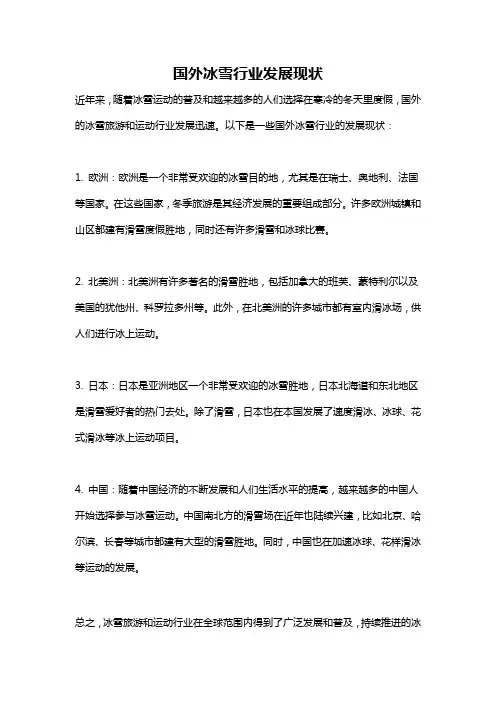 国外冰雪行业发展现状

近年来，随着冰雪运动的普及和越来越多的人们选择在寒冷的冬天里度假，国外的冰雪旅游和运动行业发展迅速。以下是一些国外冰雪行业的发展现状：

1. 欧洲：欧洲是一个非常受欢迎的冰雪目的地，尤其是在瑞士、奥地利、法国等国家。在这些国家，冬季旅游是其经济发展的重要组成部分。许多欧洲城镇和山区都建有滑雪度假胜地，同时还有许多滑雪和冰球比赛。

2. 北美洲：北美洲有许多著名的滑雪胜地，包括加拿大的班芙、蒙特利尔以及美国的犹他州、科罗拉多州等。此外，在北美洲的许多城市都有室内滑冰场，供人们进行冰上运动。

3. 日本：日本是亚洲地区一个非常受欢迎的冰雪胜地，日本北海道和东北地区是滑雪爱好者的热门去处。除了滑雪，日本也在本国发展了速度滑冰、冰球、花式滑冰等冰上运动项目。

4. 中国：随着中国经济的不断发展和人们生活水平的提高，越来越多的中国人开始选择参与冰雪运动。中国南北方的滑雪场在近年也陆续兴建，比如北京、哈尔滨、长春等城市都建有大型的滑雪胜地。同时，中国也在加速冰球、花样滑冰等运动的发展。

总之，冰雪旅游和运动行业在全球范围内得到了广泛发展和普及，持续推进的冰